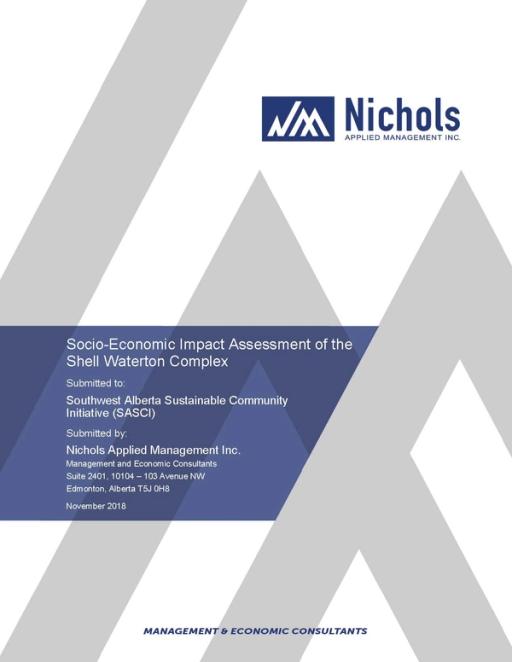 Nichols
APPLIED MANAGEMENT INC.

Socio-Economic Impact Assessment of the Shell Waterton Complex

Submitted to:

Southwest Alberta Sustainable Community Initiative (SASCI)

Submitted by:

Nichols Applied Management Inc.
Management and Economic Consultants
Suite 2401, 10104 – 103 Avenue NW
Edmonton, Alberta T5J 0H8

November 2018

MANAGEMENT & ECONOMIC CONSULTANTS